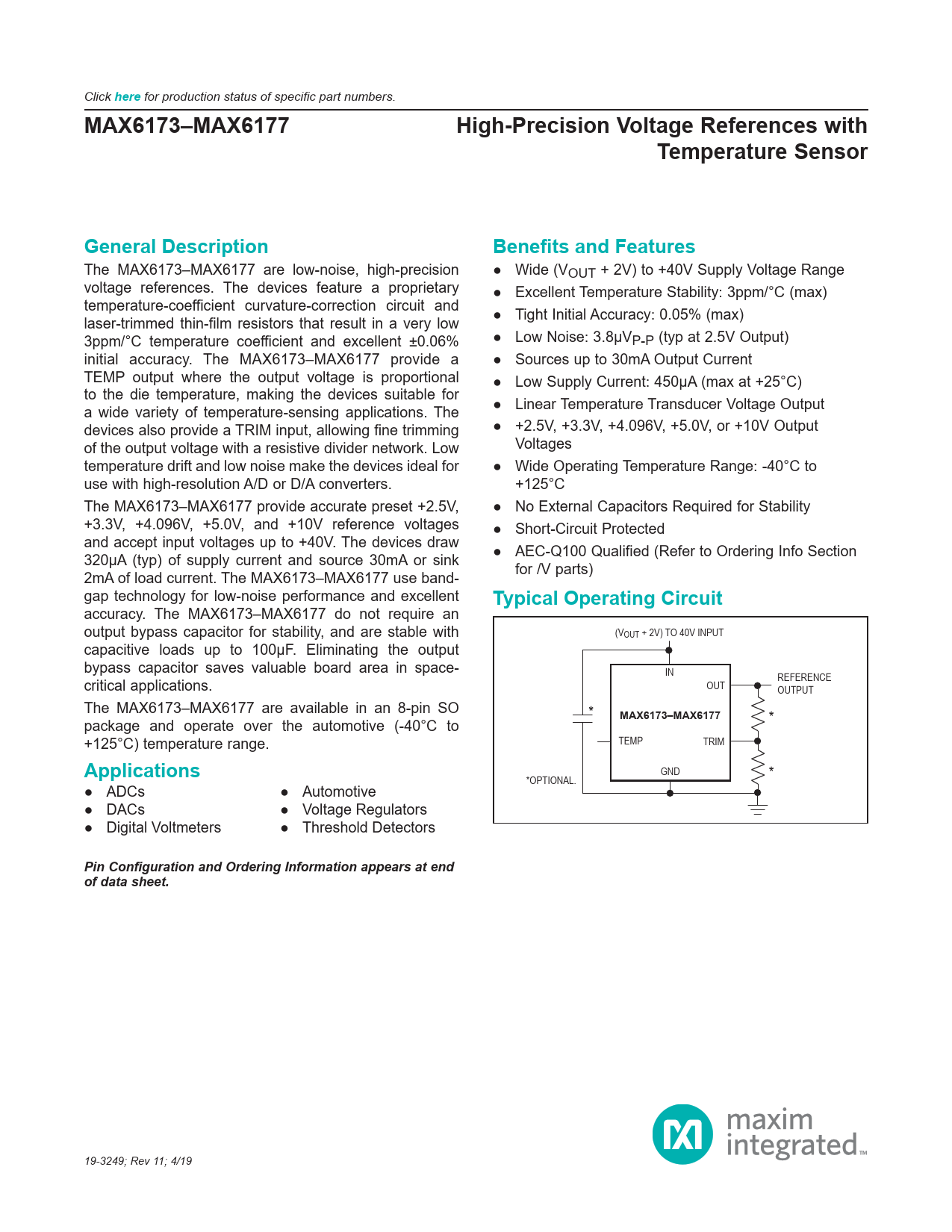 Click here for production status of specific part numbers.

MAX6173–MAX6177

High-Precision Voltage References with Temperature Sensor

General Description

The MAX6173–MAX6177 are low-noise, high-precision voltage references. The devices feature a proprietary temperature-coefficient curvature-correction circuit and laser-trimmed thin-film resistors that result in a very low 3ppm/°C temperature coefficient and excellent ±0.06% initial accuracy. The MAX6173–MAX6177 provide a TEMP output where the output voltage is proportional to the die temperature, making the devices suitable for a wide variety of temperature-sensing applications. The devices also provide a TRIM input, allowing fine trimming of the output voltage with a resistive divider network. Low temperature drift and low noise make the devices ideal for use with high-resolution A/D or D/A converters.

The MAX6173–MAX6177 provide accurate preset +2.5V, +3.3V, +4.096V, +5.0V, and +10V reference voltages and accept input voltages up to +40V. The devices draw 320µA (typ) of supply current and source 30mA or sink 2mA of load current. The MAX6173–MAX6177 use bandgap technology for low-noise performance and excellent accuracy. The MAX6173–MAX6177 do not require an output bypass capacitor for stability, and are stable with capacitive loads up to 100µF. Eliminating the output bypass capacitor saves valuable board area in space-critical applications.

The MAX6173–MAX6177 are available in an 8-pin SO package and operate over the automotive (-40°C to +125°C) temperature range.

Applications

● ADCs
● DACs
● Digital Voltmeters
● Automotive
● Voltage Regulators
● Threshold Detectors

Pin Configuration and Ordering Information appears at end of data sheet.

Benefits and Features

● Wide ($V_{OUT}$ + 2V) to +40V Supply Voltage Range
● Excellent Temperature Stability: 3ppm/°C (max)
● Tight Initial Accuracy: 0.05% (max)
● Low Noise: 3.8µ$V_{P-P}$ (typ at 2.5V Output)
● Sources up to 30mA Output Current
● Low Supply Current: 450µA (max at +25°C)
● Linear Temperature Transducer Voltage Output
● +2.5V, +3.3V, +4.096V, +5.0V, or +10V Output Voltages
● Wide Operating Temperature Range: -40°C to +125°C
● No External Capacitors Required for Stability
● Short-Circuit Protected
● AEC-Q100 Qualified (Refer to Ordering Info Section for /V parts)

Typical Operating Circuit

($V_{OUT}$ + 2V) TO 40V INPUT
IN
OUT
REFERENCE OUTPUT
*
MAX6173–MAX6177
*
TEMP
TRIM
*
GND
*OPTIONAL.

19-3249; Rev 11; 4/19

maxim integrated™